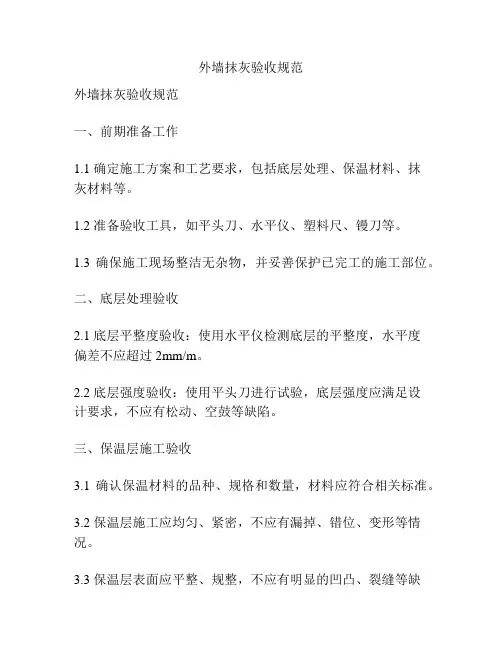 外墙抹灰验收规范

外墙抹灰验收规范

一、前期准备工作

1.1 确定施工方案和工艺要求，包括底层处理、保温材料、抹灰材料等。

1.2 准备验收工具，如平头刀、水平仪、塑料尺、镘刀等。

1.3 确保施工现场整洁无杂物，并妥善保护已完工的施工部位。

二、底层处理验收

2.1 底层平整度验收：使用水平仪检测底层的平整度，水平度偏差不应超过 2mm/m。

2.2 底层强度验收：使用平头刀进行试验，底层强度应满足设计要求，不应有松动、空鼓等缺陷。

三、保温层施工验收

3.1 确认保温材料的品种、规格和数量，材料应符合相关标准。

3.2 保温层施工应均匀、紧密，不应有漏掉、错位、变形等情况。

3.3 保温层表面应平整、规整，不应有明显的凹凸、裂缝等缺